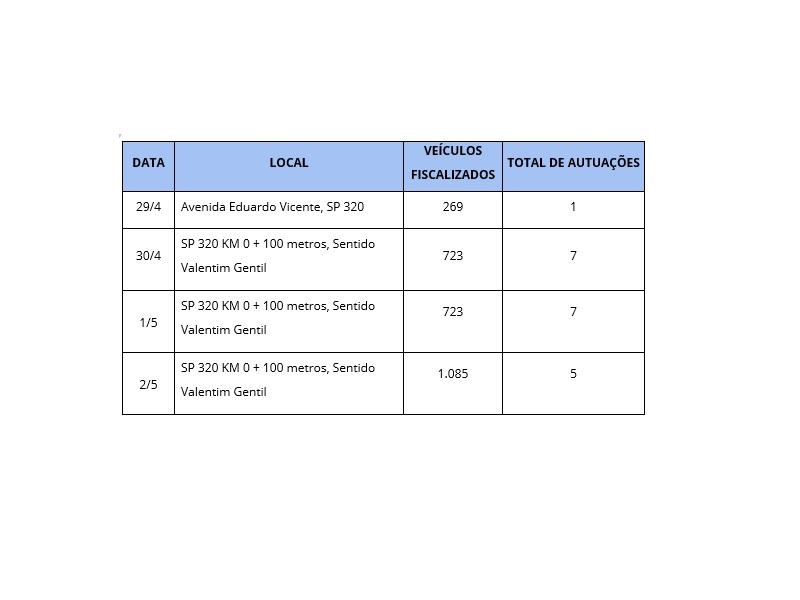 | DATA | LOCAL | VEÍCULOS FISCALIZADOS | TOTAL DE AUTUAÇÕES |
|---|---|---|---|
| 29/4 | Avenida Eduardo Vicente, SP 320 | 269 | 1 |
| 30/4 | SP 320 KM 0 + 100 metros, Sentido Valentim Gentil | 723 | 7 |
| 1/5 | SP 320 KM 0 + 100 metros, Sentido Valentim Gentil | 723 | 7 |
| 2/5 | SP 320 KM 0 + 100 metros, Sentido Valentim Gentil | 1.085 | 5 |